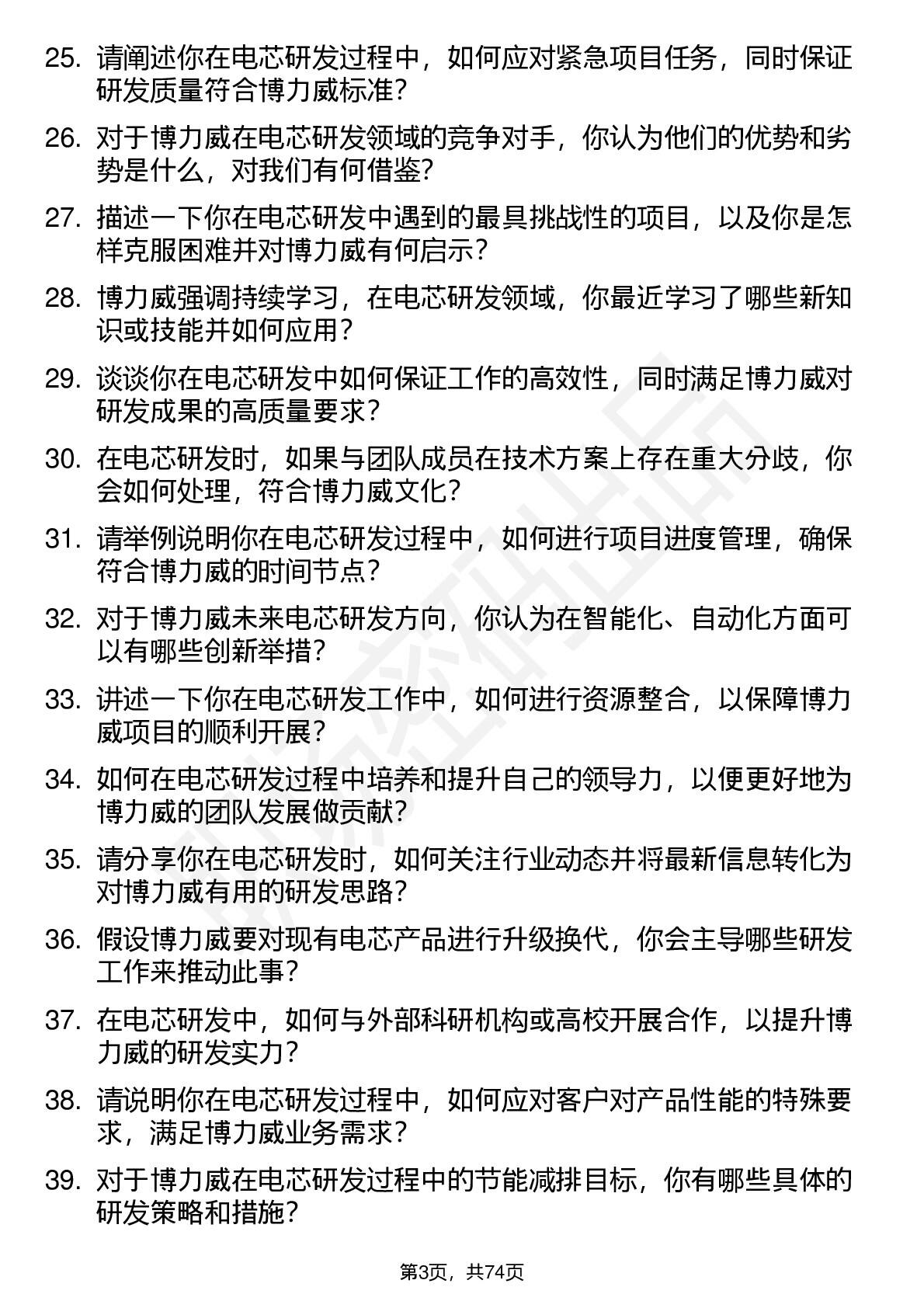 25. 请阐述你在电芯研发过程中，如何应对紧急项目任务，同时保证研发质量符合博力威标准？

26. 对于博力威在电芯研发领域的竞争对手，你认为他们的优势和劣势是什么，对我们有何借鉴？

27. 描述一下你在电芯研发中遇到的最具挑战性的项目，以及你是怎样克服困难并对博力威有何启示？

28. 博力威强调持续学习，在电芯研发领域，你最近学习了哪些新知识或技能并如何应用？

29. 谈谈你在电芯研发中如何保证工作的高效性，同时满足博力威对研发成果的高质量要求？

30. 在电芯研发时，如果与团队成员在技术方案上存在重大分歧，你会如何处理，符合博力威文化？

31. 请举例说明你在电芯研发过程中，如何进行项目进度管理，确保符合博力威的时间节点？

32. 对于博力威未来电芯研发方向，你认为在智能化、自动化方面可以有哪些创新举措？

33. 讲述一下你在电芯研发工作中，如何进行资源整合，以保障博力威项目的顺利开展？

34. 如何在电芯研发过程中培养和提升自己的领导力，以便更好地为博力威的团队发展做贡献？

35. 请分享你在电芯研发时，如何关注行业动态并将最新信息转化为对博力威有用的研发思路？

36. 假设博力威要对现有电芯产品进行升级换代，你会主导哪些研发工作来推动此事？

37. 在电芯研发中，如何与外部科研机构或高校开展合作，以提升博力威的研发实力？

38. 请说明你在电芯研发过程中，如何应对客户对产品性能的特殊要求，满足博力威业务需求？

39. 对于博力威在电芯研发过程中的节能减排目标，你有哪些具体的研发策略和措施？

第3页，共74页